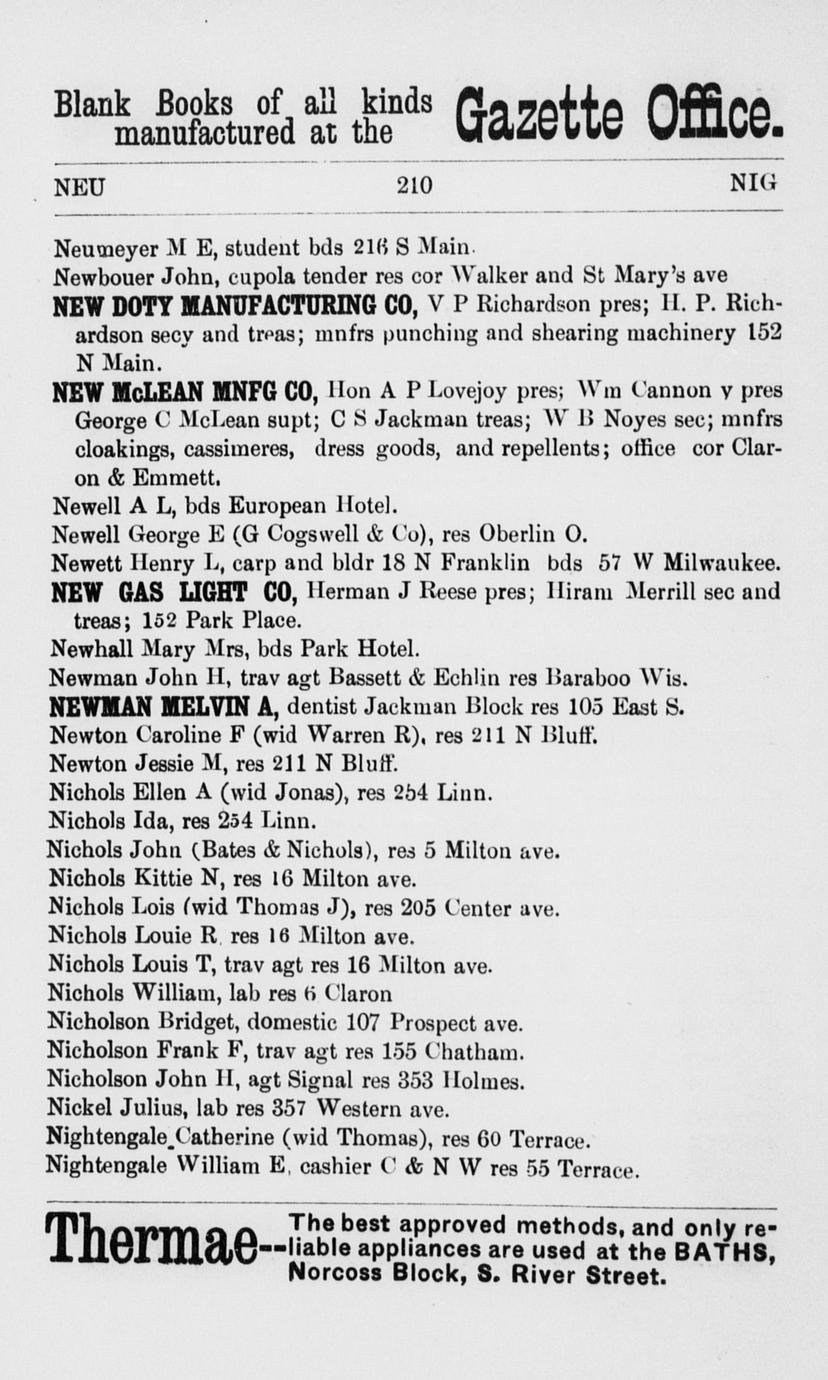 Blank Books of all kinds manufactured at the Gazette Office.

NEU 210 NIG

Neumeyer M E, student bds 216 S Main.

Newbouer John, cupola tender res cor Walker and St Mary's ave

NEW DOTY MANUFACTURING CO, V P Richardson pres; H. P. Richardson secy and treas; mnfrs punching and shearing machinery 152 N Main.

NEW McLEAN MNFG CO, Hon A P Lovejoy pres; Wm Cannon v pres George C McLean supt; C S Jackman treas; W B Noyes sec; mnfrs cloakings, cassimeres, dress goods, and repellents; office cor Claron & Emmett.

Newell A L, bds European Hotel.

Newell George E (G Cogswell & Co), res Oberlin O.

Newett Henry L, carp and bldr 18 N Franklin bds 57 W Milwaukee.

NEW GAS LIGHT CO, Herman J Reese pres; Hiram Merrill sec and treas; 152 Park Place.

Newhall Mary Mrs, bds Park Hotel.

Newman John H, trav agt Bassett & Echlin res Baraboo Wis.

NEWMAN MELVIN A, dentist Jackman Block res 105 East S.

Newton Caroline F (wid Warren R), res 211 N Bluff.

Newton Jessie M, res 211 N Bluff.

Nichols Ellen A (wid Jonas), res 254 Linn.

Nichols Ida, res 254 Linn.

Nichols John (Bates & Nichols), res 5 Milton ave.

Nichols Kittie N, res 16 Milton ave.

Nichols Lois (wid Thomas J), res 205 Center ave.

Nichols Louie R, res 16 Milton ave.

Nichols Louis T, trav agt res 16 Milton ave.

Nichols William, lab res 6 Claron

Nicholson Bridget, domestic 107 Prospect ave.

Nicholson Frank F, trav agt res 155 Chatham.

Nicholson John H, agt Signal res 353 Holmes.

Nickel Julius, lab res 357 Western ave.

Nightengale Catherine (wid Thomas), res 60 Terrace.

Nightengale William E, cashier C & N W res 55 Terrace.

Thermae--The best approved methods, and only reliable appliances are used at the BATHS, Norcoss Block, S. River Street.